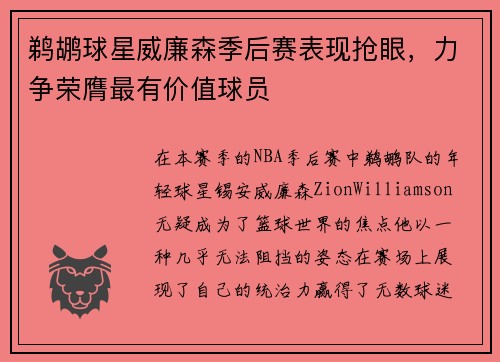 鹈鹕球星威廉森季后赛表现抢眼，力争荣膺最有价值球员

在本赛季的NBA季后赛中鹈鹕队的年轻球星锡安威廉森ZionWilliamson无疑成为了篮球世界的焦点他以一种几乎无法阻挡的姿态在赛场上展现了自己的统治力赢得了无数球迷